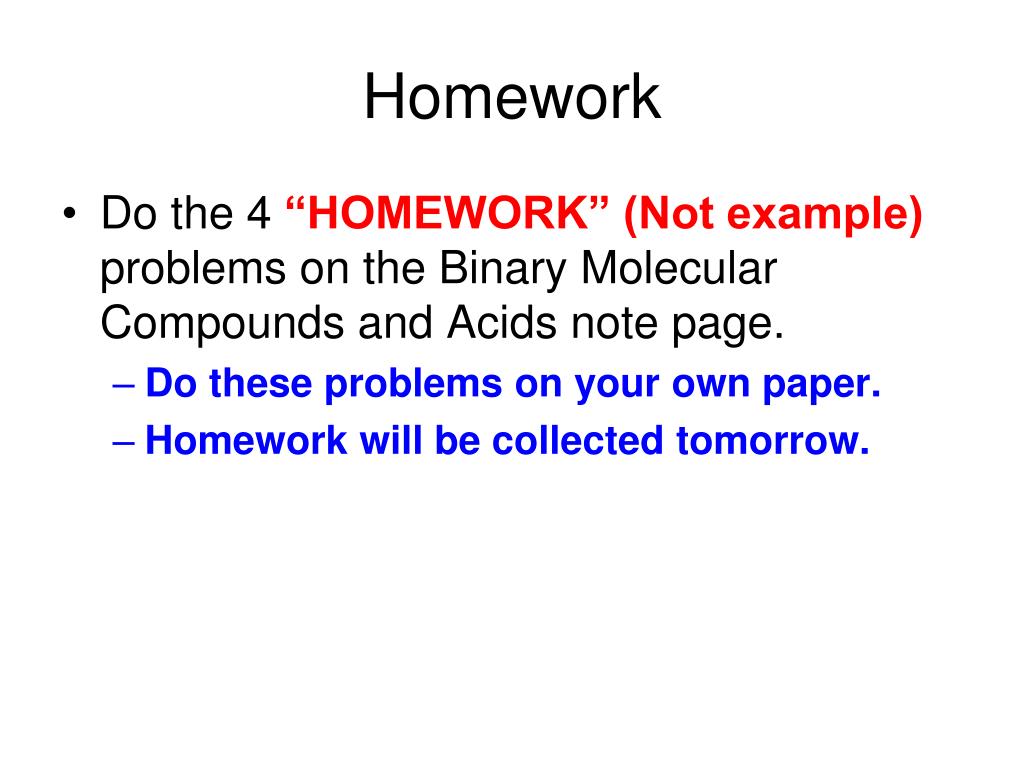 Homework

• Do the 4 “HOMEWORK” (Not example) problems on the Binary Molecular Compounds and Acids note page.
– Do these problems on your own paper.
– Homework will be collected tomorrow.